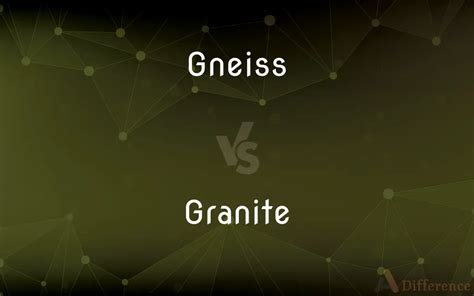 Gneiss

VS

Granite

Difference